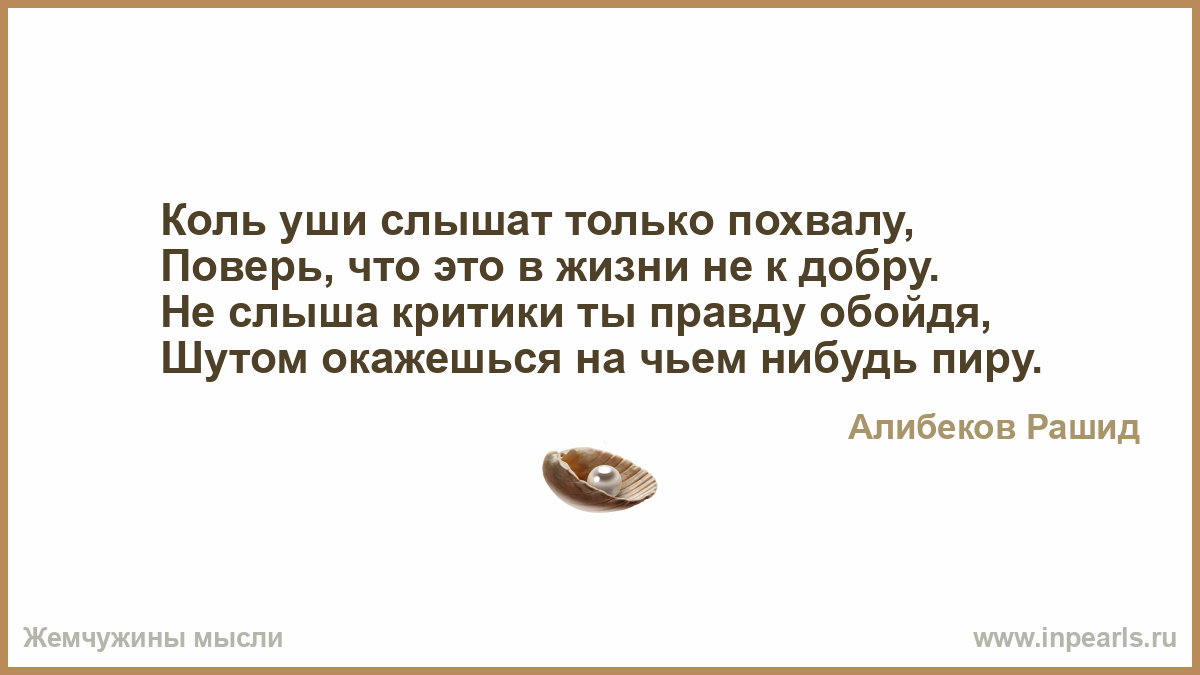 Коль уши слышат только похвалу,
Поверь, что это в жизни не к добру.
Не слыша критики ты правду обойдя,
Шутом окажешься на чьем нибудь пиру.

Алибеков Рашид

Жемчужины мысли

www.inpearls.ru